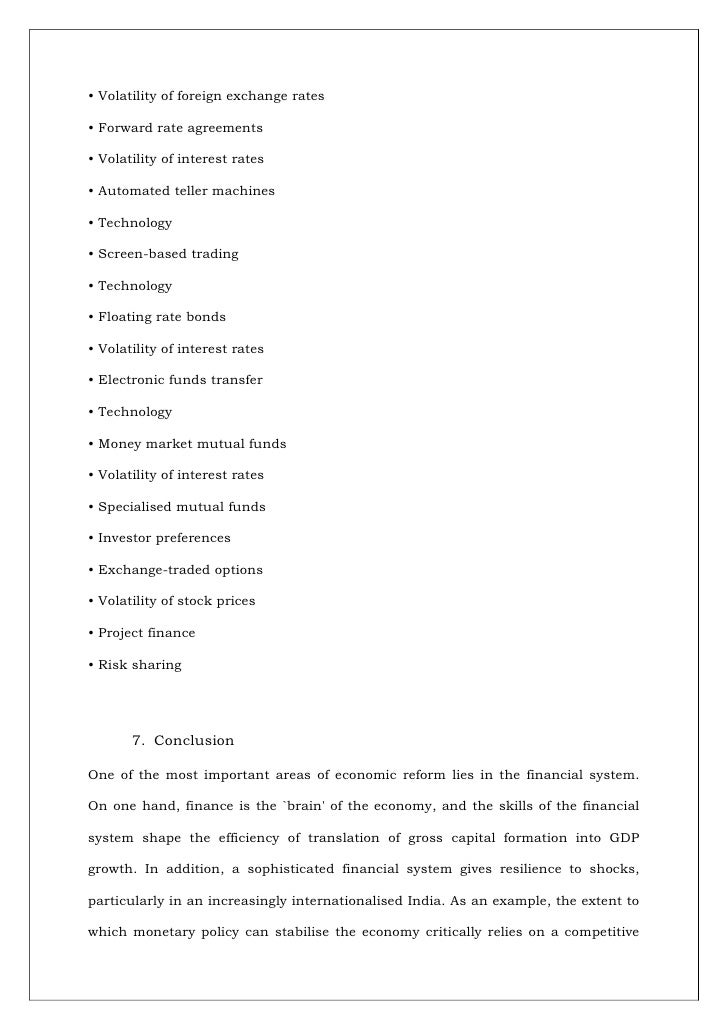 • Volatility of foreign exchange rates

• Forward rate agreements

• Volatility of interest rates

• Automated teller machines

• Technology

• Screen-based trading

• Technology

• Floating rate bonds

• Volatility of interest rates

• Electronic funds transfer

• Technology

• Money market mutual funds

• Volatility of interest rates

• Specialised mutual funds

• Investor preferences

• Exchange-traded options

• Volatility of stock prices

• Project finance

• Risk sharing

7. Conclusion

One of the most important areas of economic reform lies in the financial system. On one hand, finance is the `brain' of the economy, and the skills of the financial system shape the efficiency of translation of gross capital formation into GDP growth. In addition, a sophisticated financial system gives resilience to shocks, particularly in an increasingly internationalised India. As an example, the extent to which monetary policy can stabilise the economy critically relies on a competitive